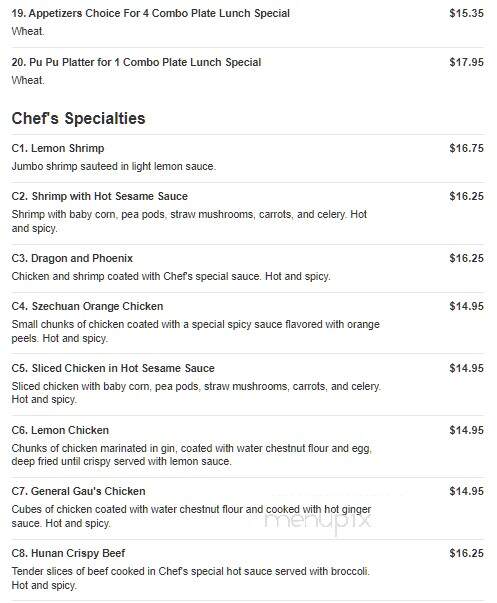 19. Appetizers Choice For 4 Combo Plate Lunch Special $15.35
Wheat.

20. Pu Pu Platter for 1 Combo Plate Lunch Special $17.95
Wheat.

Chef's Specialties

C1. Lemon Shrimp $16.75
Jumbo shrimp sauteed in light lemon sauce.

C2. Shrimp with Hot Sesame Sauce $16.25
Shrimp with baby corn, pea pods, straw mushrooms, carrots, and celery. Hot and spicy.

C3. Dragon and Phoenix $16.25
Chicken and shrimp coated with Chef's special sauce. Hot and spicy.

C4. Szechuan Orange Chicken $14.95
Small chunks of chicken coated with a special spicy sauce flavored with orange peels. Hot and spicy.

C5. Sliced Chicken in Hot Sesame Sauce $14.95
Sliced chicken with baby corn, pea pods, straw mushrooms, carrots, and celery. Hot and spicy.

C6. Lemon Chicken $14.95
Chunks of chicken marinated in gin, coated with water chestnut flour and egg, deep fried until crispy served with lemon sauce.

C7. General Gau's Chicken $14.95
Cubes of chicken coated with water chestnut flour and cooked with hot ginger sauce. Hot and spicy.

menupix

C8. Hunan Crispy Beef $16.25
Tender slices of beef cooked in Chef's special hot sauce served with broccoli. Hot and spicy.